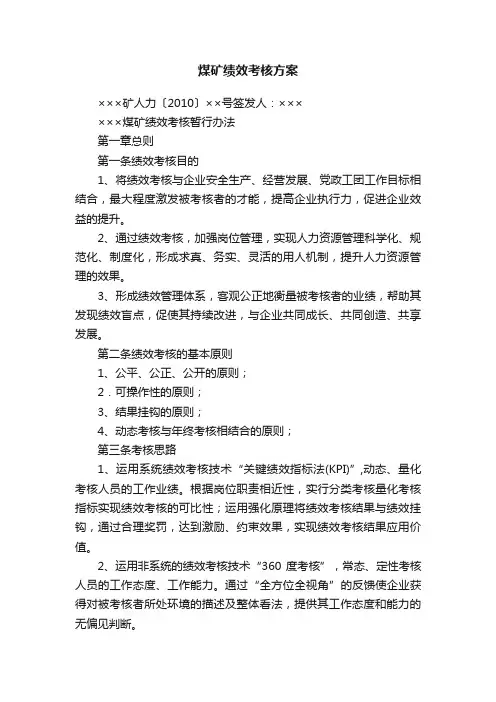 煤矿绩效考核方案

×××矿人力〔2010〕××号签发人：×××

×××煤矿绩效考核暂行办法

第一章总则

第一条绩效考核目的

1、将绩效考核与企业安全生产、经营发展、党政工团工作目标相结合，最大程度激发被考核者的才能，提高企业执行力，促进企业效益的提升。

2、通过绩效考核，加强岗位管理，实现人力资源管理科学化、规范化、制度化，形成求真、务实、灵活的用人机制，提升人力资源管理的效果。

3、形成绩效管理体系，客观公正地衡量被考核者的业绩，帮助其发现绩效盲点，促使其持续改进，与企业共同成长、共同创造、共享发展。

第二条绩效考核的基本原则

1、公平、公正、公开的原则；

2．可操作性的原则；

3、结果挂钩的原则；

4、动态考核与年终考核相结合的原则；

第三条考核思路

1、运用系统绩效考核技术“关键绩效指标法(KPI)”,动态、量化考核人员的工作业绩。根据岗位职责相近性，实行分类考核量化考核指标实现绩效考核的可比性；运用强化原理将绩效考核结果与绩效挂钩，通过合理奖罚，达到激励、约束效果，实现绩效考核结果应用价值。

2、运用非系统的绩效考核技术“360 度考核”，常态、定性考核人员的工作态度、工作能力。通过“全方位全视角”的反馈使企业获得对被考核者所处环境的描述及整体看法，提供其工作态度和能力的无偏见判断。